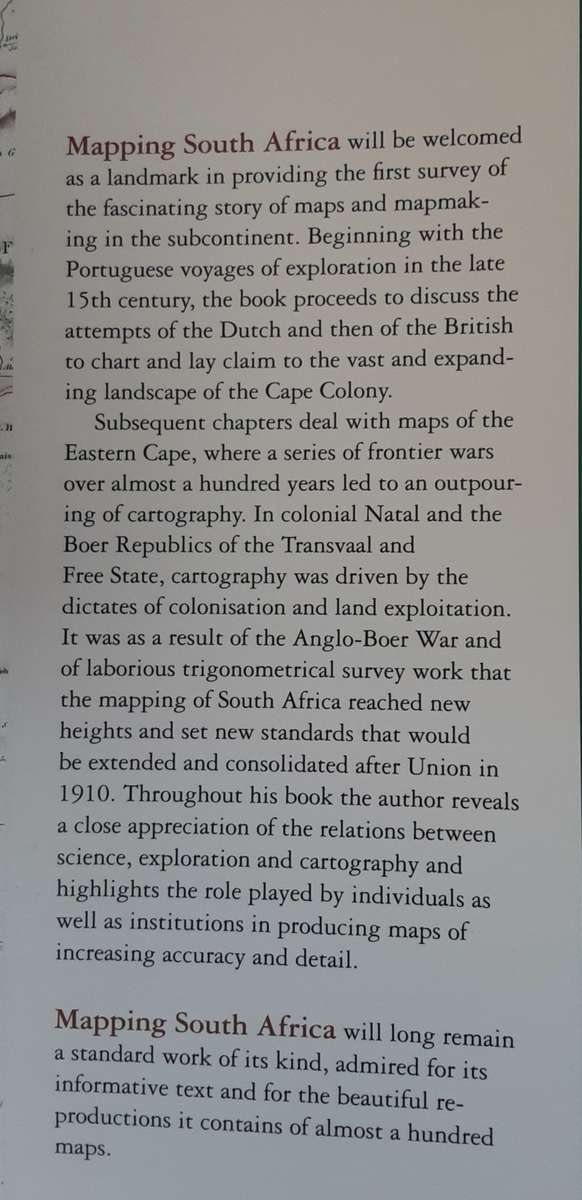 Mapping South Africa will be welcomed as a landmark in providing the first survey of the fascinating story of maps and mapmaking in the subcontinent. Beginning with the Portuguese voyages of exploration in the late 15th century, the book proceeds to discuss the attempts of the Dutch and then of the British to chart and lay claim to the vast and expanding landscape of the Cape Colony.

Subsequent chapters deal with maps of the Eastern Cape, where a series of frontier wars over almost a hundred years led to an outpouring of cartography. In colonial Natal and the Boer Republics of the Transvaal and Free State, cartography was driven by the dictates of colonisation and land exploitation. It was as a result of the Anglo-Boer War and of laborious trigonometrical survey work that the mapping of South Africa reached new heights and set new standards that would be extended and consolidated after Union in 1910. Throughout his book the author reveals a close appreciation of the relations between science, exploration and cartography and highlights the role played by individuals as well as institutions in producing maps of increasing accuracy and detail.

Mapping South Africa will long remain a standard work of its kind, admired for its informative text and for the beautiful reproductions it contains of almost a hundred maps.